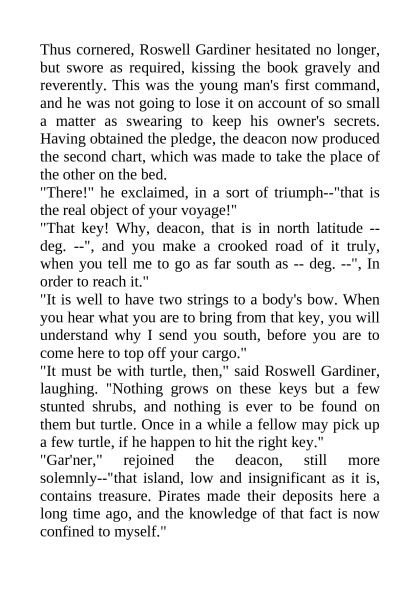 Thus cornered, Roswell Gardiner hesitated no longer, but swore as required, kissing the book gravely and reverently. This was the young man's first command, and he was not going to lose it on account of so small a matter as swearing to keep his owner's secrets. Having obtained the pledge, the deacon now produced the second chart, which was made to take the place of the other on the bed.
"There!" he exclaimed, in a sort of triumph--"that is the real object of your voyage!"
"That key! Why, deacon, that is in north latitude -- deg. --", and you make a crooked road of it truly, when you tell me to go as far south as -- deg. --", In order to reach it."
"It is well to have two strings to a body's bow. When you hear what you are to bring from that key, you will understand why I send you south, before you are to come here to top off your cargo."
"It must be with turtle, then," said Roswell Gardiner, laughing. "Nothing grows on these keys but a few stunted shrubs, and nothing is ever to be found on them but turtle. Once in a while a fellow may pick up a few turtle, if he happen to hit the right key."
"Gar'ner," rejoined the deacon, still more solemnly--"that island, low and insignificant as it is, contains treasure. Pirates made their deposits here a long time ago, and the knowledge of that fact is now confined to myself."